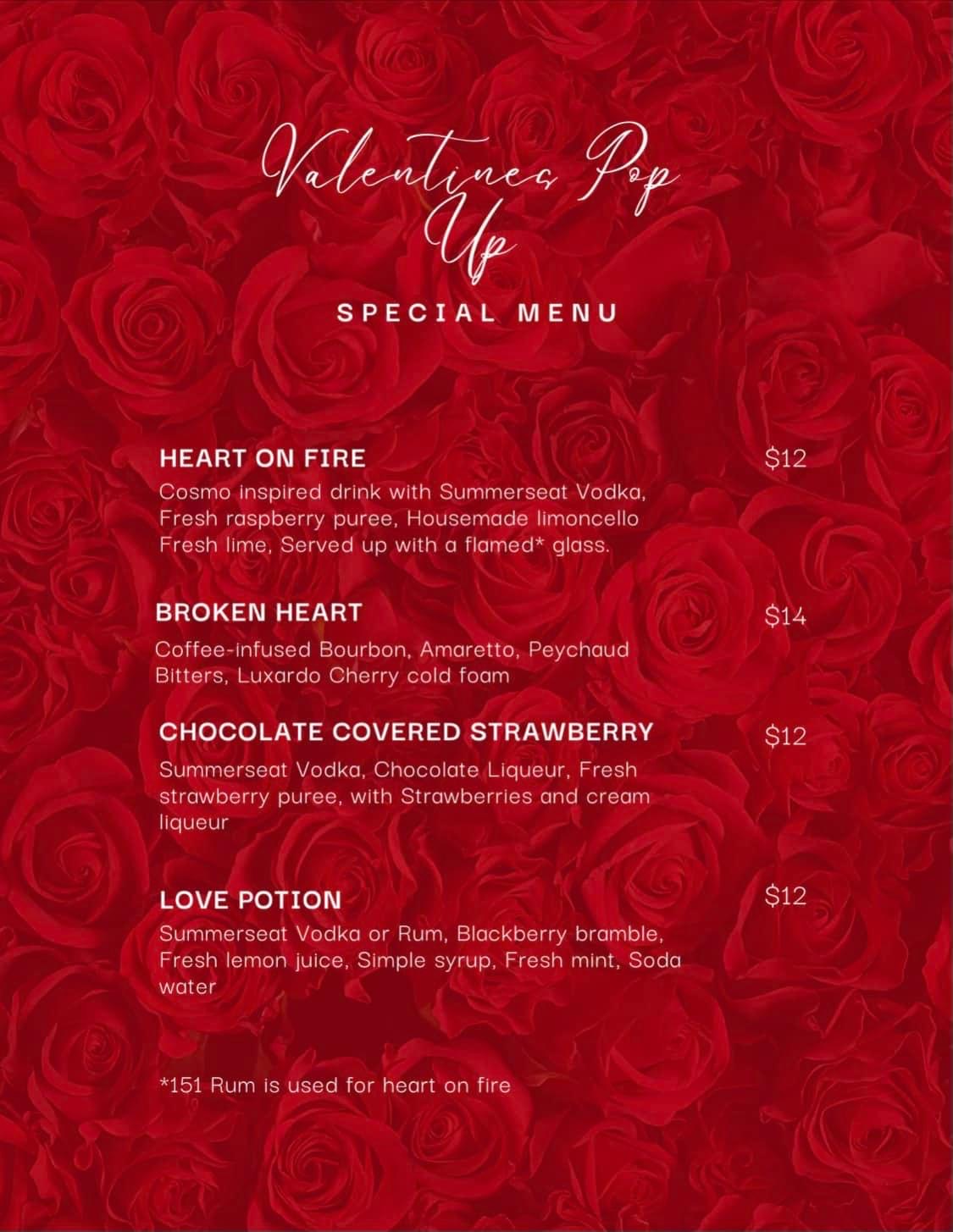 Valentines Pop Up

SPECIAL MENU

HEART ON FIRE
$12

Cosmo inspired drink with Summerseat Vodka, Fresh raspberry puree, Housemade limoncello Fresh lime, Served up with a flamed* glass.

BROKEN HEART
$14

Coffee-infused Bourbon, Amaretto, Peychaud Bitters, Luxardo Cherry cold foam

CHOCOLATE COVERED STRAWBERRY
$12

Summerseat Vodka, Chocolate Liqueur, Fresh strawberry puree, with Strawberries and cream liqueur

LOVE POTION
$12

Summerseat Vodka or Rum, Blackberry bramble, Fresh lemon juice, Simple syrup, Fresh mint, Soda water

*151 Rum is used for heart on fire